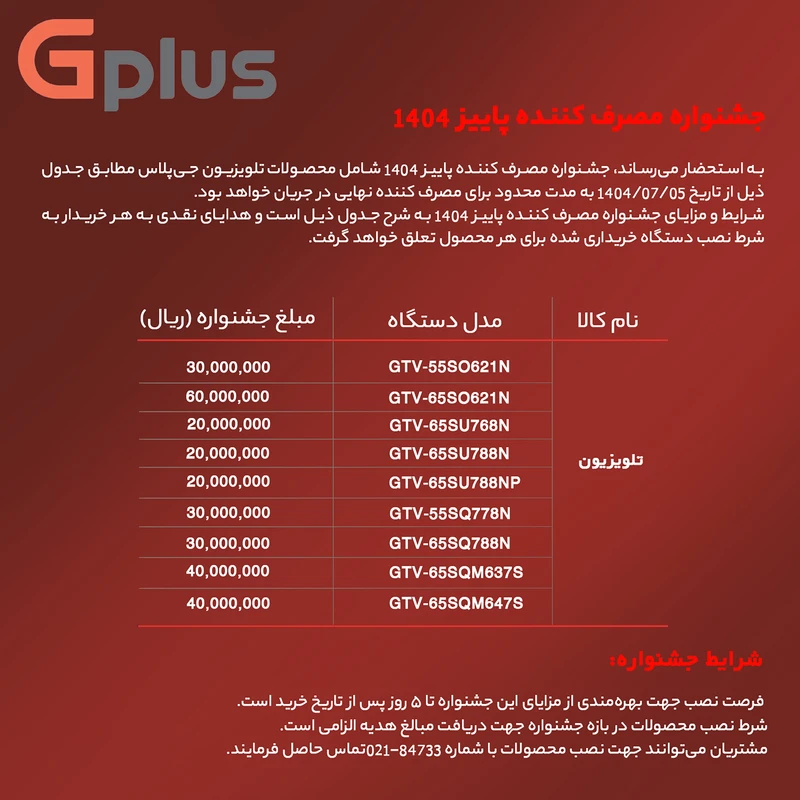 Gplus

جشنواره مصرف کننده پاییز 1404

به استحضار می‌رساند، جشنواره مصرف کننده پاییز 1404 شامل محصولات تلویزیون جی‌پلاس مطابق جدول ذیل از تاریخ 1404/07/05 به مدت محدود برای مصرف کننده نهایی در جریان خواهد بود.
شرایط و مزایای جشنواره مصرف کننده پاییز 1404 به شرح جدول ذیل است و هدایای نقدی به هر خریدار به شرط نصب دستگاه خریداری شده برای هر محصول تعلق خواهد گرفت.

| نام کالا | مدل دستگاه | مبلغ جشنواره (ریال) |
|---|---|---|
| تلویزیون | GTV-55SO621N | 30,000,000 |
| | GTV-65SO621N | 60,000,000 |
| | GTV-65SU768N | 20,000,000 |
| | GTV-65SU788N | 20,000,000 |
| | GTV-65SU788NP | 20,000,000 |
| | GTV-55SQ778N | 30,000,000 |
| | GTV-65SQ788N | 30,000,000 |
| | GTV-65SQM637S | 40,000,000 |
| | GTV-65SQM647S | 40,000,000 |

شرایط جشنواره:

فرصت نصب جهت بهره‌مندی از مزایای این جشنواره تا ۵ روز پس از تاریخ خرید است.
شرط نصب محصولات در بازه جشنواره جهت دریافت مبالغ هدیه الزامی است.
مشتریان می‌توانند جهت نصب محصولات با شماره 84733-021 تماس حاصل فرمایند.